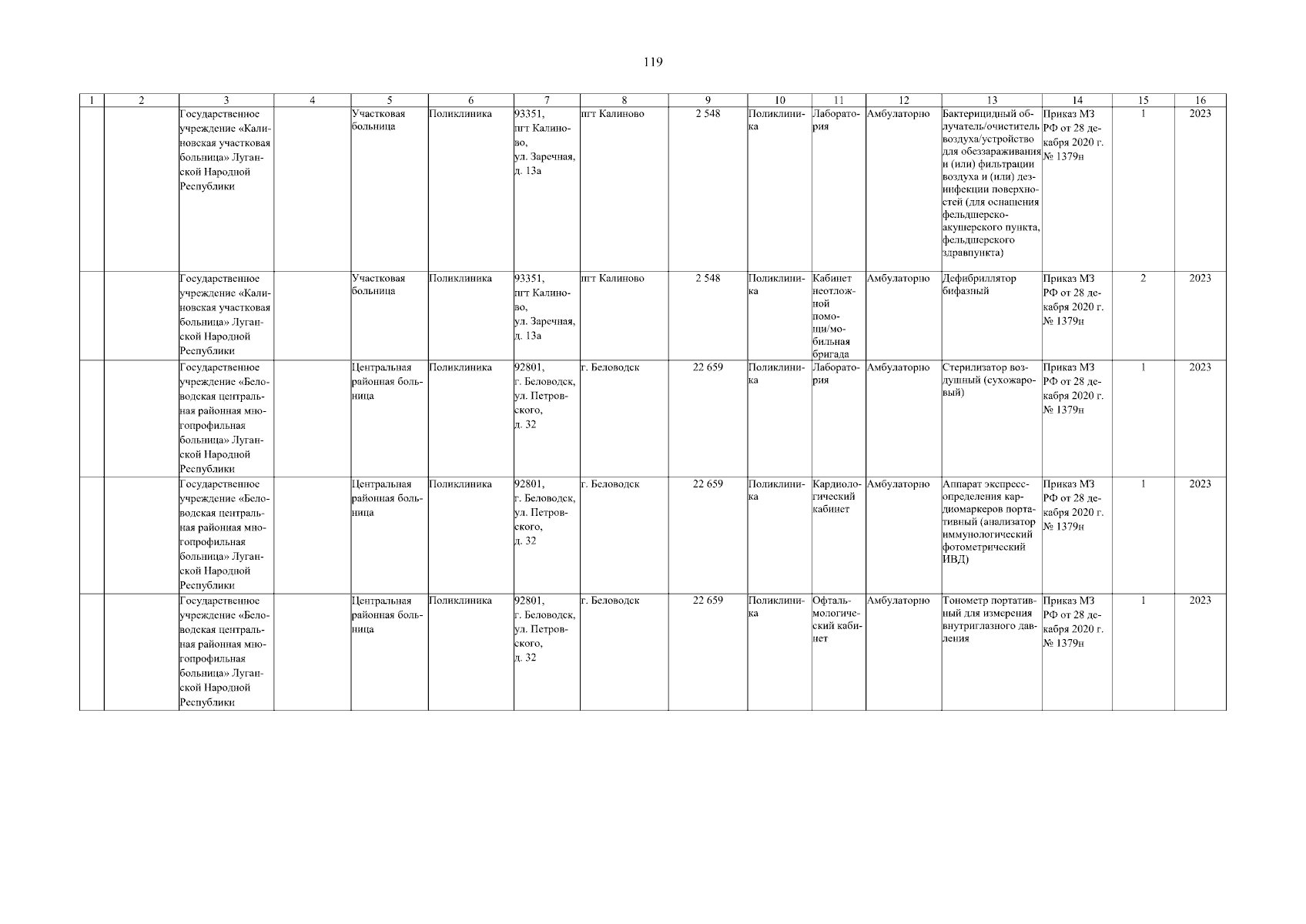 119

| 1 | 2 | 3 | 4 | 5 | 6 | 7 | 8 | 9 | 10 | 11 | 12 | 13 | 14 | 15 | 16 |
|---|---|---|---|---|---|---|---|---|---|---|---|---|---|---|---|
| | | Государственное учреждение «Калиновская участковая больница» Луганской Народной Республики | | Участковая больница | Поликлиника | 93351, пгт Калиново, ул. Заречная, д. 13а | пгт Калиново | 2 548 | Поликлиника | Лаборатория | Амбулаторно | Бактерицидный облучатель/очиститель воздуха/устройство для обеззараживания и (или) фильтрации воздуха и (или) дезинфекции поверхностей (для оснащения фельдшерско-акушерского пункта, фельдшерского здравпункта) | Приказ МЗ РФ от 28 декабря 2020 г. № 1379н | 1 | 2023 |
| | | Государственное учреждение «Калиновская участковая больница» Луганской Народной Республики | | Участковая больница | Поликлиника | 93351, пгт Калиново, ул. Заречная, д. 13а | пгт Калиново | 2 548 | Поликлиника | Кабинет неотложной помощи/мобильная бригада | Амбулаторно | Дефибриллятор бифазный | Приказ МЗ РФ от 28 декабря 2020 г. № 1379н | 2 | 2023 |
| | | Государственное учреждение «Беловодская центральная районная многопрофильная больница» Луганской Народной Республики | | Центральная районная больница | Поликлиника | 92801, г. Беловодск, ул. Петровского, д. 32 | г. Беловодск | 22 659 | Поликлиника | Лаборатория | Амбулаторно | Стерилизатор воздушный (сухожаровый) | Приказ МЗ РФ от 28 декабря 2020 г. № 1379н | 1 | 2023 |
| | | Государственное учреждение «Беловодская центральная районная многопрофильная больница» Луганской Народной Республики | | Центральная районная больница | Поликлиника | 92801, г. Беловодск, ул. Петровского, д. 32 | г. Беловодск | 22 659 | Поликлиника | Кардиологический кабинет | Амбулаторно | Аппарат экспресс-определения кардиомаркеров портативный (анализатор иммунологический фотометрический ИВД) | Приказ МЗ РФ от 28 декабря 2020 г. № 1379н | 1 | 2023 |
| | | Государственное учреждение «Беловодская центральная районная многопрофильная больница» Луганской Народной Республики | | Центральная районная больница | Поликлиника | 92801, г. Беловодск, ул. Петровского, д. 32 | г. Беловодск | 22 659 | Поликлиника | Офтальмологический кабинет | Амбулаторно | Тонометр портативный для измерения внутриглазного давления | Приказ МЗ РФ от 28 декабря 2020 г. № 1379н | 1 | 2023 |